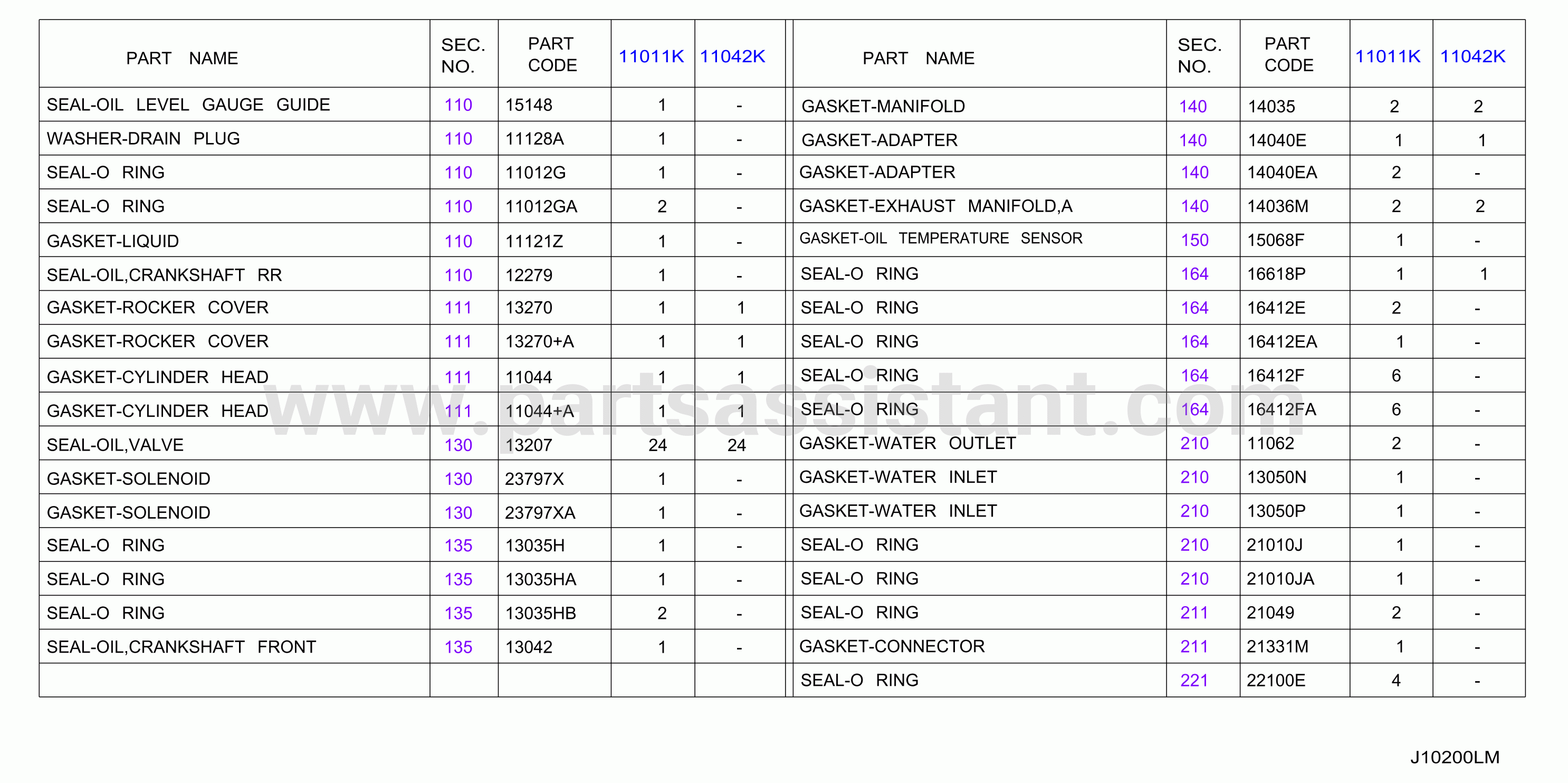 | PART NAME | SEC. NO. | PART CODE | 11011K | 11042K |
|---|---|---|---|---|
| SEAL-OIL LEVEL GAUGE GUIDE | 110 | 15148 | 1 | - |
| WASHER-DRAIN PLUG | 110 | 11128A | 1 | - |
| SEAL-O RING | 110 | 11012G | 1 | - |
| SEAL-O RING | 110 | 11012GA | 2 | - |
| GASKET-LIQUID | 110 | 11121Z | 1 | - |
| SEAL-OIL,CRANKSHAFT RR | 110 | 12279 | 1 | - |
| GASKET-ROCKER COVER | 111 | 13270 | 1 | 1 |
| GASKET-ROCKER COVER | 111 | 13270+A | 1 | 1 |
| GASKET-CYLINDER HEAD | 111 | 11044 | 1 | 1 |
| GASKET-CYLINDER HEAD | 111 | 11044+A | 1 | 1 |
| SEAL-OIL,VALVE | 130 | 13207 | 24 | 24 |
| GASKET-SOLENOID | 130 | 23797X | 1 | - |
| GASKET-SOLENOID | 130 | 23797XA | 1 | - |
| SEAL-O RING | 135 | 13035H | 1 | - |
| SEAL-O RING | 135 | 13035HA | 1 | - |
| SEAL-O RING | 135 | 13035HB | 2 | - |
| SEAL-OIL,CRANKSHAFT FRONT | 135 | 13042 | 1 | - |
| | | | | |

| PART NAME | SEC. NO. | PART CODE | 11011K | 11042K |
|---|---|---|---|---|
| GASKET-MANIFOLD | 140 | 14035 | 2 | 2 |
| GASKET-ADAPTER | 140 | 14040E | 1 | 1 |
| GASKET-ADAPTER | 140 | 14040EA | 2 | - |
| GASKET-EXHAUST MANIFOLD,A | 140 | 14036M | 2 | 2 |
| GASKET-OIL TEMPERATURE SENSOR | 150 | 15068F | 1 | - |
| SEAL-O RING | 164 | 16618P | 1 | 1 |
| SEAL-O RING | 164 | 16412E | 2 | - |
| SEAL-O RING | 164 | 16412EA | 1 | - |
| SEAL-O RING | 164 | 16412F | 6 | - |
| SEAL-O RING | 164 | 16412FA | 6 | - |
| GASKET-WATER OUTLET | 210 | 11062 | 2 | - |
| GASKET-WATER INLET | 210 | 13050N | 1 | - |
| GASKET-WATER INLET | 210 | 13050P | 1 | - |
| SEAL-O RING | 210 | 21010J | 1 | - |
| SEAL-O RING | 210 | 21010JA | 1 | - |
| SEAL-O RING | 211 | 21049 | 2 | - |
| GASKET-CONNECTOR | 211 | 21331M | 1 | - |
| SEAL-O RING | 221 | 22100E | 4 | - |

www.partsassistant.com

J10200LM